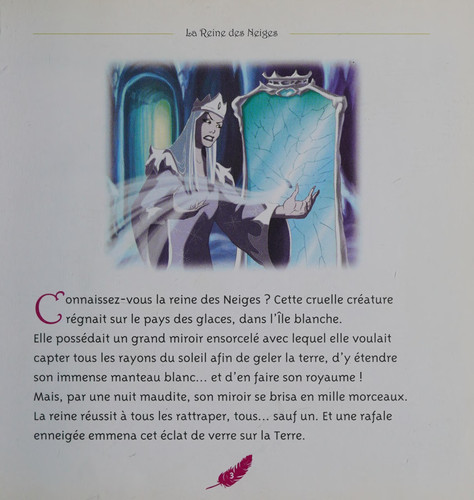 La Reine des Neiges

Connaissez-vous la reine des Neiges ? Cette cruelle créature régnait sur le pays des glaces, dans l'Île blanche.
Elle possédait un grand miroir ensorcelé avec lequel elle voulait capter tous les rayons du soleil afin de geler la terre, d'y étendre son immense manteau blanc... et d'en faire son royaume !
Mais, par une nuit maudite, son miroir se brisa en mille morceaux. La reine réussit à tous les rattraper, tous... sauf un. Et une rafale enneigée emmena cet éclat de verre sur la Terre.

3